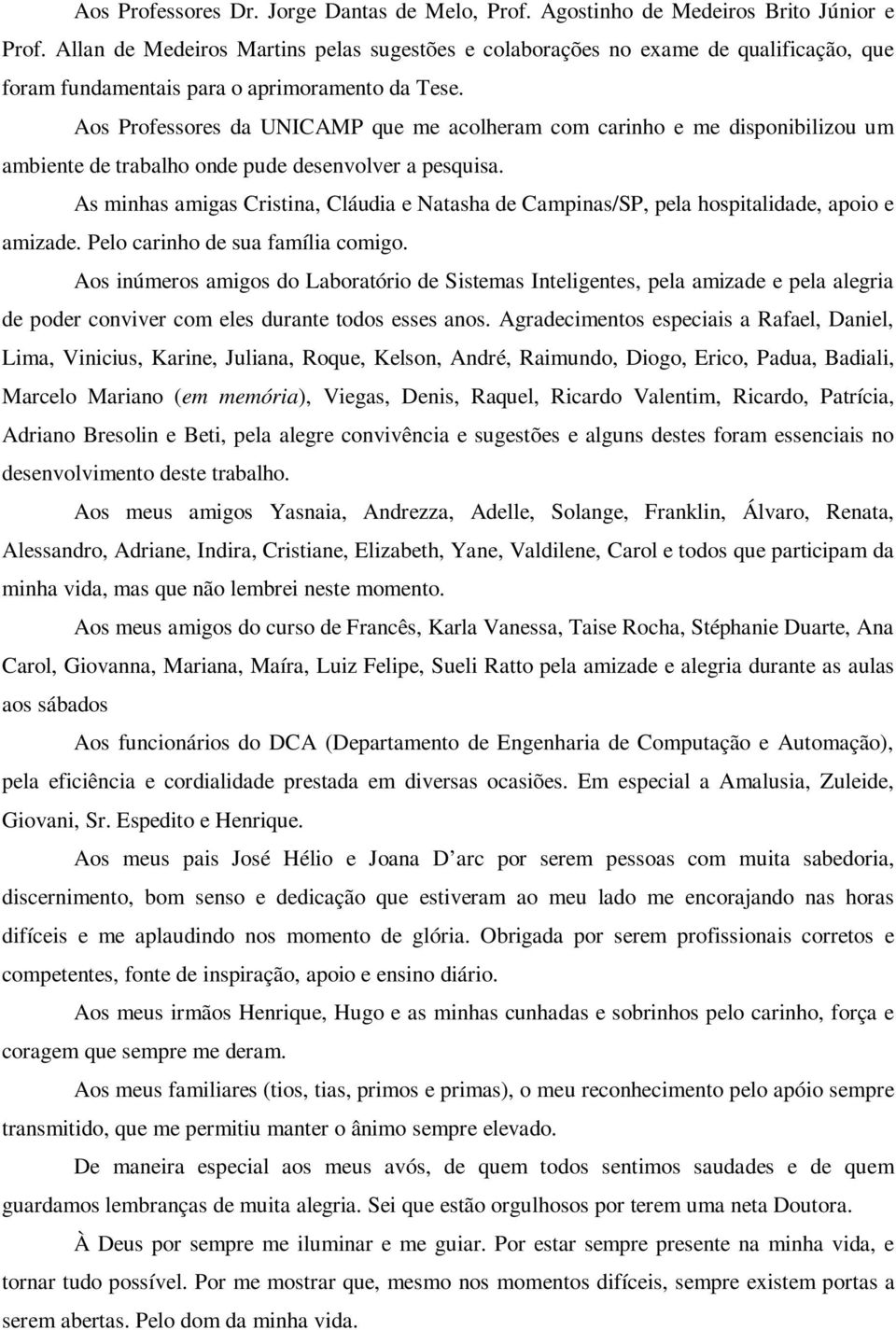 Aos Professores Dr. Jorge Dantas de Melo, Prof. Agostinho de Medeiros Brito Júnior e Prof. Allan de Medeiros Martins pelas sugestões e colaborações no exame de qualificação, que foram fundamentais para o aprimoramento da Tese.

Aos Professores da UNICAMP que me acolheram com carinho e me disponibilizou um ambiente de trabalho onde pude desenvolver a pesquisa.

As minhas amigas Cristina, Cláudia e Natasha de Campinas/SP, pela hospitalidade, apoio e amizade. Pelo carinho de sua família comigo.

Aos inúmeros amigos do Laboratório de Sistemas Inteligentes, pela amizade e pela alegria de poder conviver com eles durante todos esses anos. Agradecimentos especiais a Rafael, Daniel, Lima, Vinicius, Karine, Juliana, Roque, Kelson, André, Raimundo, Diogo, Erico, Padua, Badiali, Marcelo Mariano (em memória), Viegas, Denis, Raquel, Ricardo Valentim, Ricardo, Patrícia, Adriano Bresolin e Beti, pela alegre convivência e sugestões e alguns destes foram essenciais no desenvolvimento deste trabalho.

Aos meus amigos Yasnaia, Andrezza, Adelle, Solange, Franklin, Álvaro, Renata, Alessandro, Adriane, Indira, Cristiane, Elizabeth, Yane, Valdilene, Carol e todos que participam da minha vida, mas que não lembrei neste momento.

Aos meus amigos do curso de Francês, Karla Vanessa, Taise Rocha, Stéphanie Duarte, Ana Carol, Giovanna, Mariana, Maíra, Luiz Felipe, Sueli Ratto pela amizade e alegria durante as aulas aos sábados

Aos funcionários do DCA (Departamento de Engenharia de Computação e Automação), pela eficiência e cordialidade prestada em diversas ocasiões. Em especial a Amalusia, Zuleide, Giovani, Sr. Espedito e Henrique.

Aos meus pais José Hélio e Joana D’arc por serem pessoas com muita sabedoria, discernimento, bom senso e dedicação que estiveram ao meu lado me encorajando nas horas difíceis e me aplaudindo nos momento de glória. Obrigada por serem profissionais corretos e competentes, fonte de inspiração, apoio e ensino diário.

Aos meus irmãos Henrique, Hugo e as minhas cunhadas e sobrinhos pelo carinho, força e coragem que sempre me deram.

Aos meus familiares (tios, tias, primos e primas), o meu reconhecimento pelo apóio sempre transmitido, que me permitiu manter o ânimo sempre elevado.

De maneira especial aos meus avós, de quem todos sentimos saudades e de quem guardamos lembranças de muita alegria. Sei que estão orgulhosos por terem uma neta Doutora.

À Deus por sempre me iluminar e me guiar. Por estar sempre presente na minha vida, e tornar tudo possível. Por me mostrar que, mesmo nos momentos difíceis, sempre existem portas a serem abertas. Pelo dom da minha vida.